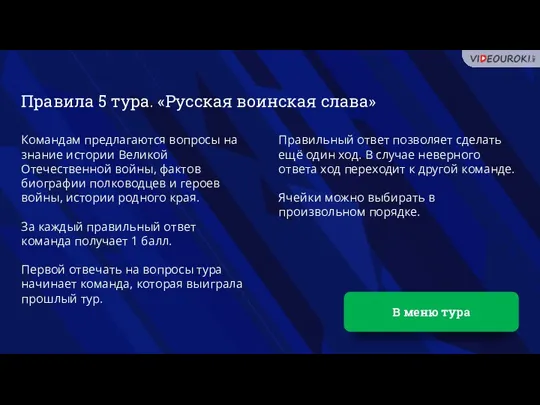 VIDEOUROKI

Правила 5 тура. «Русская воинская слава»

Командам предлагаются вопросы на знание истории Великой Отечественной войны, фактов биографии полководцев и героев войны, истории родного края.

За каждый правильный ответ команда получает 1 балл.

Первой отвечать на вопросы тура начинает команда, которая выиграла прошлый тур.

Правильный ответ позволяет сделать ещё один ход. В случае неверного ответа ход переходит к другой команде.

Ячейки можно выбирать в произвольном порядке.

В меню тура